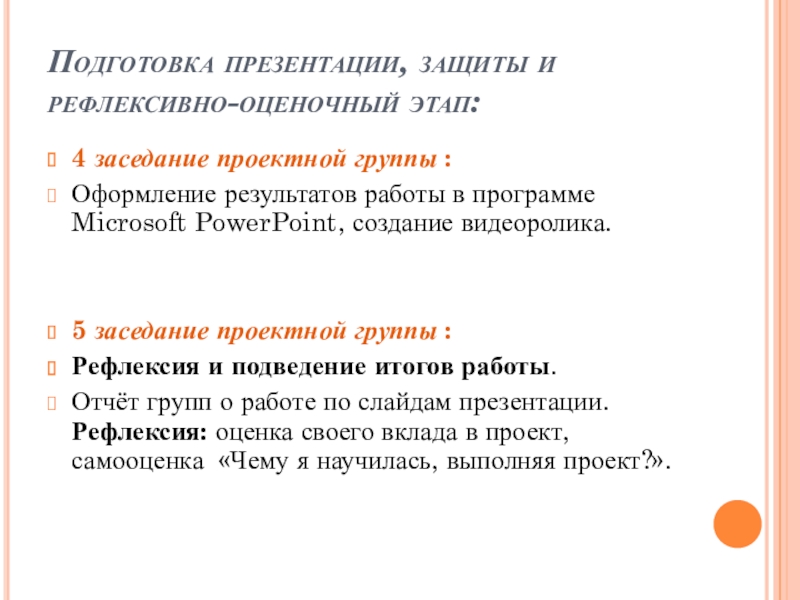 Подготовка презентации, защиты и рефлексивно-оценочный этап:

4 заседание проектной группы :

Оформление результатов работы в программе Microsoft PowerPoint, создание видеоролика.

5 заседание проектной группы :

Рефлексия и подведение итогов работы.

Отчёт групп о работе по слайдам презентации. Рефлексия: оценка своего вклада в проект, самооценка «Чему я научилась, выполняя проект?».